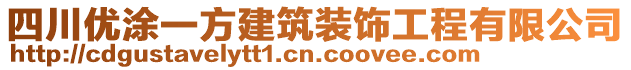 四川优涂一方建筑装饰工程有限公司
http://cdgustavelytt1.cn.coovee.com